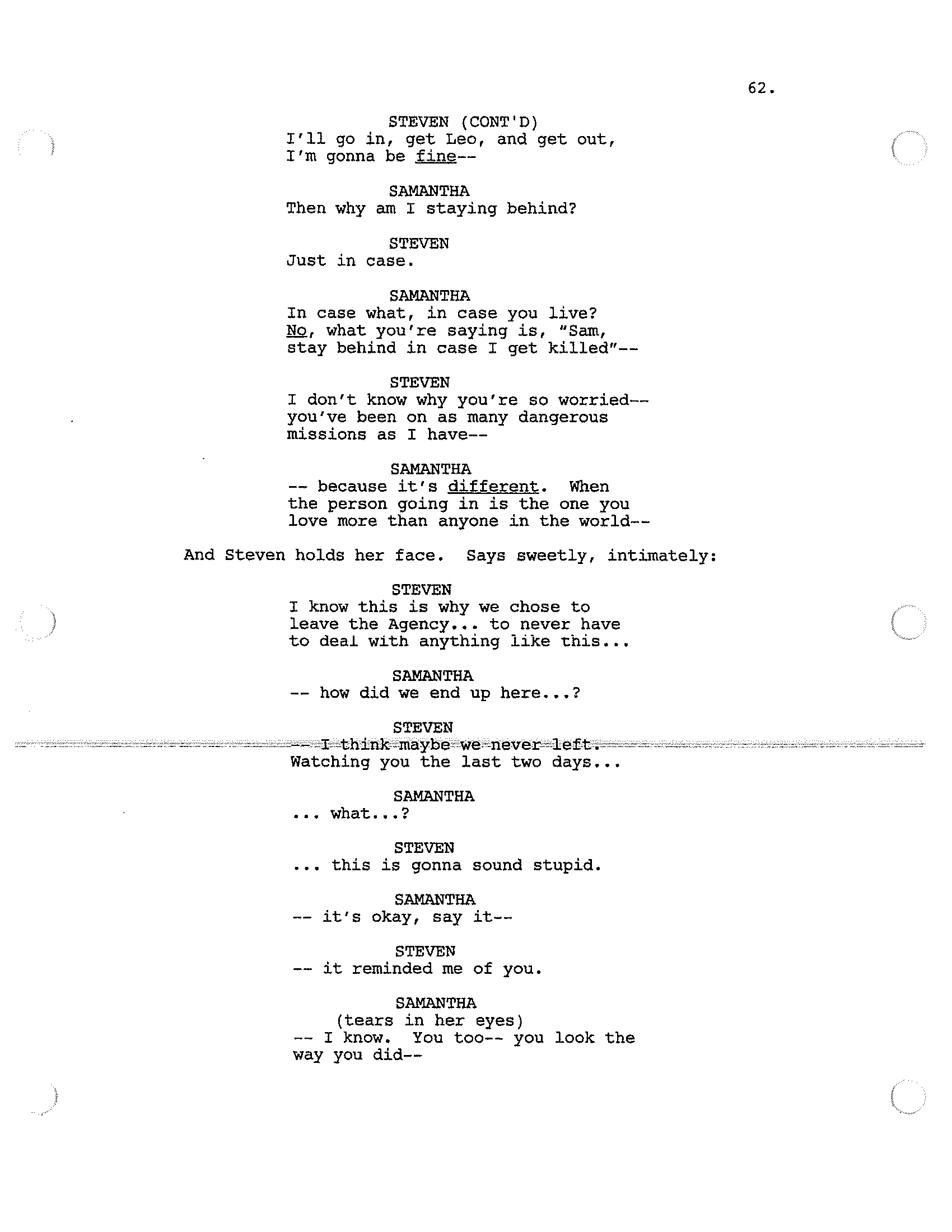 62.

STEVEN (CONT'D)
I'll go in, get Leo, and get out, I'm gonna be fine--

SAMANTHA
Then why am I staying behind?

STEVEN
Just in case.

SAMANTHA
In case what, in case you live? No, what you're saying is, "Sam, stay behind in case I get killed"--

STEVEN
I don't know why you're so worried-- you've been on as many dangerous missions as I have--

SAMANTHA
-- because it's different. When the person going in is the one you love more than anyone in the world--

And Steven holds her face. Says sweetly, intimately:

STEVEN
I know this is why we chose to leave the Agency... to never have to deal with anything like this...

SAMANTHA
-- how did we end up here...?

STEVEN
-- I think maybe we never left. Watching you the last two days...

SAMANTHA
... what...?

STEVEN
... this is gonna sound stupid.

SAMANTHA
-- it's okay, say it--

STEVEN
-- it reminded me of you.

SAMANTHA
(tears in her eyes)
-- I know. You too-- you look the way you did--